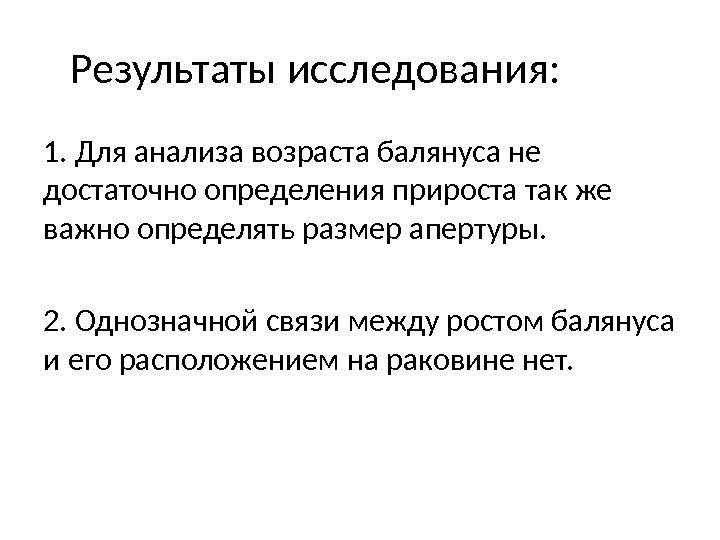 Результаты исследования:

1. Для анализа возраста балянуса не достаточно определения прироста так же важно определять размер апертуры.

2. Однозначной связи между ростом балянуса и его расположением на раковине нет.